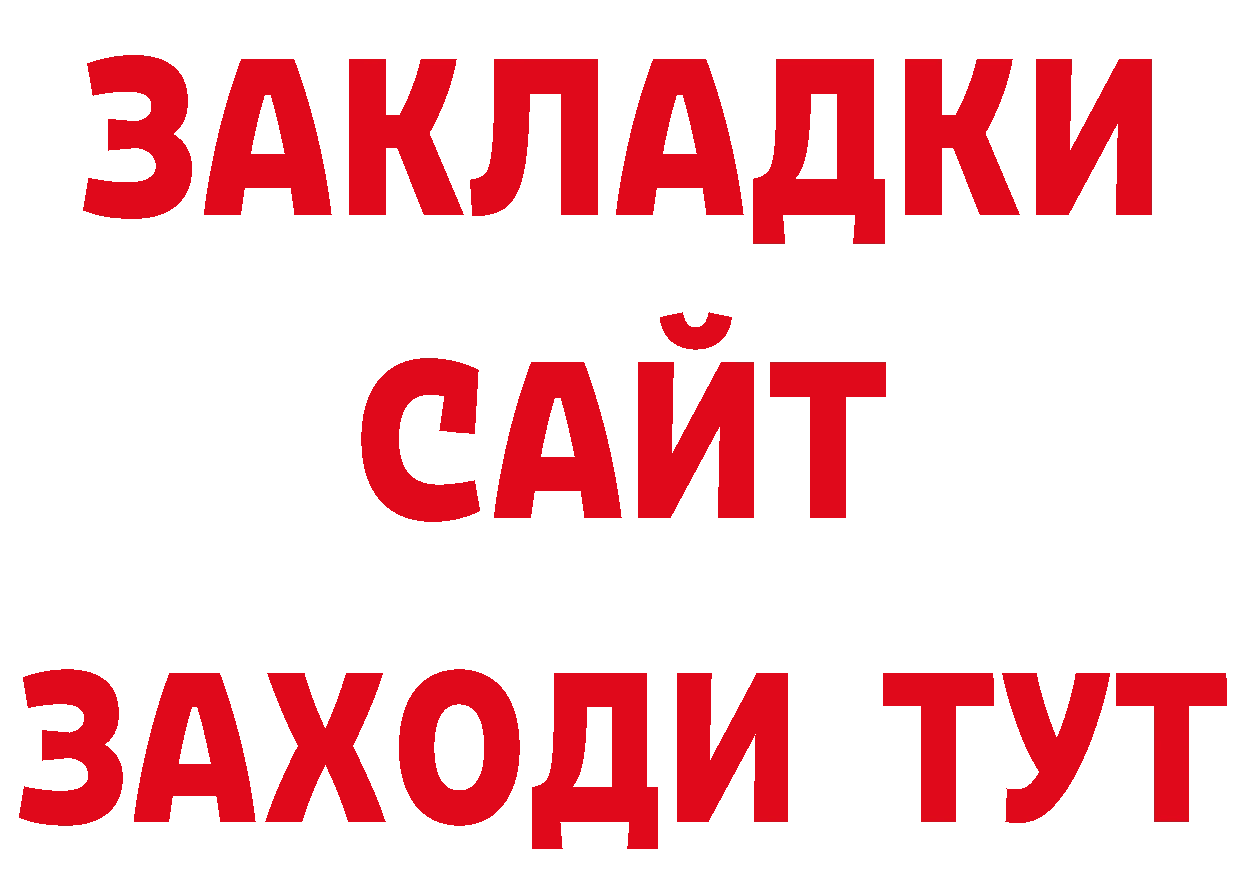 ЗАКЛАДКИ
САЙТ
ЗАХОДИ ТУТ